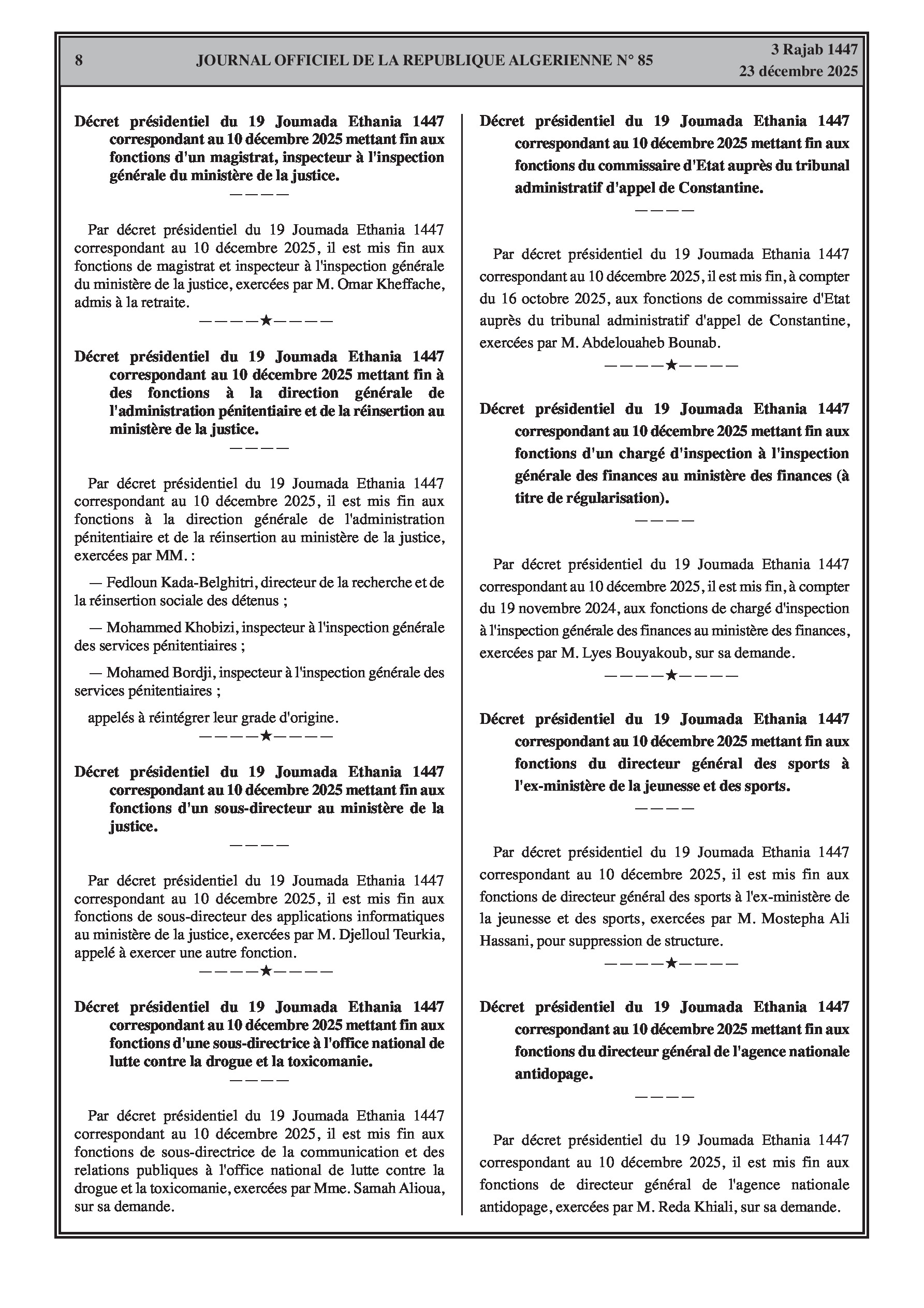 8 JOURNAL OFFICIEL DE LA REPUBLIQUE ALGERIENNE N° 85 3 Rajab 1447
23 décembre 2025

Décret présidentiel du 19 Joumada Ethania 1447 correspondant au 10 décembre 2025 mettant fin aux fonctions d'un magistrat, inspecteur à l'inspection générale du ministère de la justice.

————

Par décret présidentiel du 19 Joumada Ethania 1447 correspondant au 10 décembre 2025, il est mis fin aux fonctions de magistrat et inspecteur à l'inspection générale du ministère de la justice, exercées par M. Omar Kheffache, admis à la retraite.

————★————

Décret présidentiel du 19 Joumada Ethania 1447 correspondant au 10 décembre 2025 mettant fin à des fonctions à la direction générale de l'administration pénitentiaire et de la réinsertion au ministère de la justice.

————

Par décret présidentiel du 19 Joumada Ethania 1447 correspondant au 10 décembre 2025, il est mis fin aux fonctions à la direction générale de l'administration pénitentiaire et de la réinsertion au ministère de la justice, exercées par MM. :

— Fedloun Kada-Belghitri, directeur de la recherche et de la réinsertion sociale des détenus ;

— Mohammed Khobizi, inspecteur à l'inspection générale des services pénitentiaires ;

— Mohamed Bordji, inspecteur à l'inspection générale des services pénitentiaires ;

appelés à réintégrer leur grade d'origine.

————★————

Décret présidentiel du 19 Joumada Ethania 1447 correspondant au 10 décembre 2025 mettant fin aux fonctions d'un sous-directeur au ministère de la justice.

————

Par décret présidentiel du 19 Joumada Ethania 1447 correspondant au 10 décembre 2025, il est mis fin aux fonctions de sous-directeur des applications informatiques au ministère de la justice, exercées par M. Djelloul Teurkia, appelé à exercer une autre fonction.

————★————

Décret présidentiel du 19 Joumada Ethania 1447 correspondant au 10 décembre 2025 mettant fin aux fonctions d'une sous-directrice à l'office national de lutte contre la drogue et la toxicomanie.

————

Par décret présidentiel du 19 Joumada Ethania 1447 correspondant au 10 décembre 2025, il est mis fin aux fonctions de sous-directrice de la communication et des relations publiques à l'office national de lutte contre la drogue et la toxicomanie, exercées par Mme. Samah Alioua, sur sa demande.

Décret présidentiel du 19 Joumada Ethania 1447 correspondant au 10 décembre 2025 mettant fin aux fonctions du commissaire d'Etat auprès du tribunal administratif d'appel de Constantine.

————

Par décret présidentiel du 19 Joumada Ethania 1447 correspondant au 10 décembre 2025, il est mis fin, à compter du 16 octobre 2025, aux fonctions de commissaire d'Etat auprès du tribunal administratif d'appel de Constantine, exercées par M. Abdelouaheb Bounab.

————★————

Décret présidentiel du 19 Joumada Ethania 1447 correspondant au 10 décembre 2025 mettant fin aux fonctions d'un chargé d'inspection à l'inspection générale des finances au ministère des finances (à titre de régularisation).

————

Par décret présidentiel du 19 Joumada Ethania 1447 correspondant au 10 décembre 2025, il est mis fin, à compter du 19 novembre 2024, aux fonctions de chargé d'inspection à l'inspection générale des finances au ministère des finances, exercées par M. Lyes Bouyakoub, sur sa demande.

————★————

Décret présidentiel du 19 Joumada Ethania 1447 correspondant au 10 décembre 2025 mettant fin aux fonctions du directeur général des sports à l'ex-ministère de la jeunesse et des sports.

————

Par décret présidentiel du 19 Joumada Ethania 1447 correspondant au 10 décembre 2025, il est mis fin aux fonctions de directeur général des sports à l'ex-ministère de la jeunesse et des sports, exercées par M. Mostepha Ali Hassani, pour suppression de structure.

————★————

Décret présidentiel du 19 Joumada Ethania 1447 correspondant au 10 décembre 2025 mettant fin aux fonctions du directeur général de l'agence nationale antidopage.

————

Par décret présidentiel du 19 Joumada Ethania 1447 correspondant au 10 décembre 2025, il est mis fin aux fonctions de directeur général de l'agence nationale antidopage, exercées par M. Reda Khiali, sur sa demande.